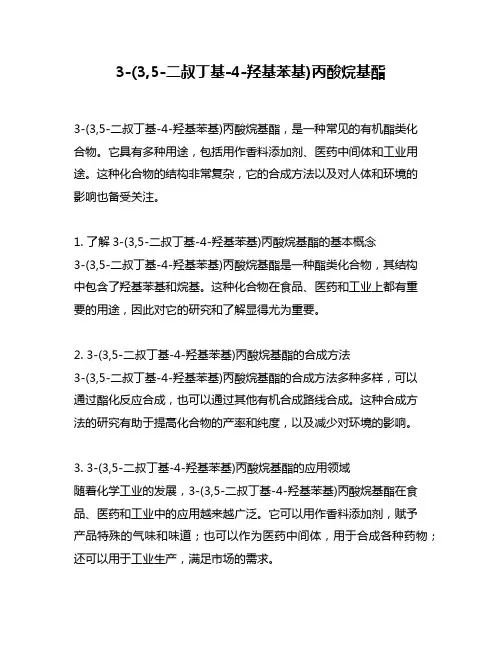 3-(3,5-二叔丁基-4-羟基苯基)丙酸烷基酯

3-(3,5-二叔丁基-4-羟基苯基)丙酸烷基酯，是一种常见的有机酯类化合物。它具有多种用途，包括用作香料添加剂、医药中间体和工业用途。这种化合物的结构非常复杂，它的合成方法以及对人体和环境的影响也备受关注。

1. 了解 3-(3,5-二叔丁基-4-羟基苯基)丙酸烷基酯的基本概念
3-(3,5-二叔丁基-4-羟基苯基)丙酸烷基酯是一种酯类化合物，其结构中包含了羟基苯基和烷基。这种化合物在食品、医药和工业上都有重要的用途，因此对它的研究和了解显得尤为重要。

2. 3-(3,5-二叔丁基-4-羟基苯基)丙酸烷基酯的合成方法
3-(3,5-二叔丁基-4-羟基苯基)丙酸烷基酯的合成方法多种多样，可以通过酯化反应合成，也可以通过其他有机合成路线合成。这种合成方法的研究有助于提高化合物的产率和纯度，以及减少对环境的影响。

3. 3-(3,5-二叔丁基-4-羟基苯基)丙酸烷基酯的应用领域
随着化学工业的发展，3-(3,5-二叔丁基-4-羟基苯基)丙酸烷基酯在食品、医药和工业中的应用越来越广泛。它可以用作香料添加剂，赋予产品特殊的气味和味道；也可以作为医药中间体，用于合成各种药物；还可以用于工业生产，满足市场的需求。